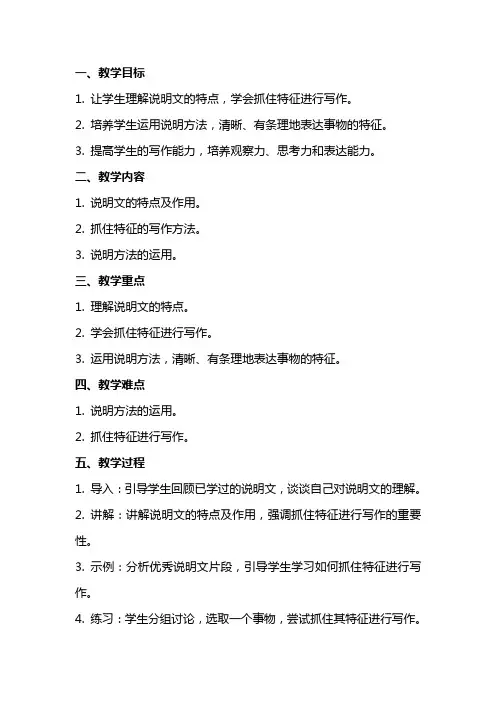 一、教学目标

1. 让学生理解说明文的特点，学会抓住特征进行写作。

2. 培养学生运用说明方法，清晰、有条理地表达事物的特征。

3. 提高学生的写作能力，培养观察力、思考力和表达能力。

二、教学内容

1. 说明文的特点及作用。

2. 抓住特征的写作方法。

3. 说明方法的运用。

三、教学重点

1. 理解说明文的特点。

2. 学会抓住特征进行写作。

3. 运用说明方法，清晰、有条理地表达事物的特征。

四、教学难点

1. 说明方法的运用。

2. 抓住特征进行写作。

五、教学过程

1. 导入：引导学生回顾已学过的说明文，谈谈自己对说明文的理解。

2. 讲解：讲解说明文的特点及作用，强调抓住特征进行写作的重要性。

3. 示例：分析优秀说明文片段，引导学生学习如何抓住特征进行写作。

4. 练习：学生分组讨论，选取一个事物，尝试抓住其特征进行写作。